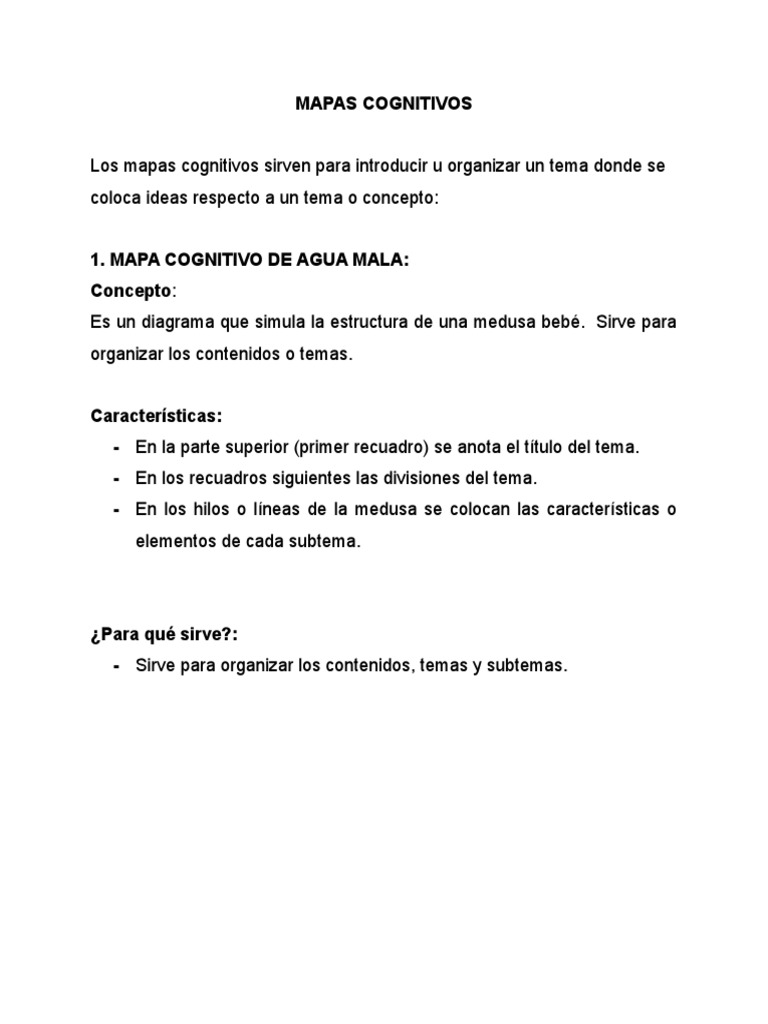 MAPAS COGNITIVOS

Los mapas cognitivos sirven para introducir u organizar un tema donde se coloca ideas respecto a un tema o concepto:

1. MAPA COGNITIVO DE AGUA MALA:
Concepto:
Es un diagrama que simula la estructura de una medusa bebé. Sirve para organizar los contenidos o temas.

Características:
- En la parte superior (primer recuadro) se anota el título del tema.
- En los recuadros siguientes las divisiones del tema.
- En los hilos o líneas de la medusa se colocan las características o elementos de cada subtema.

¿Para qué sirve?:
- Sirve para organizar los contenidos, temas y subtemas.